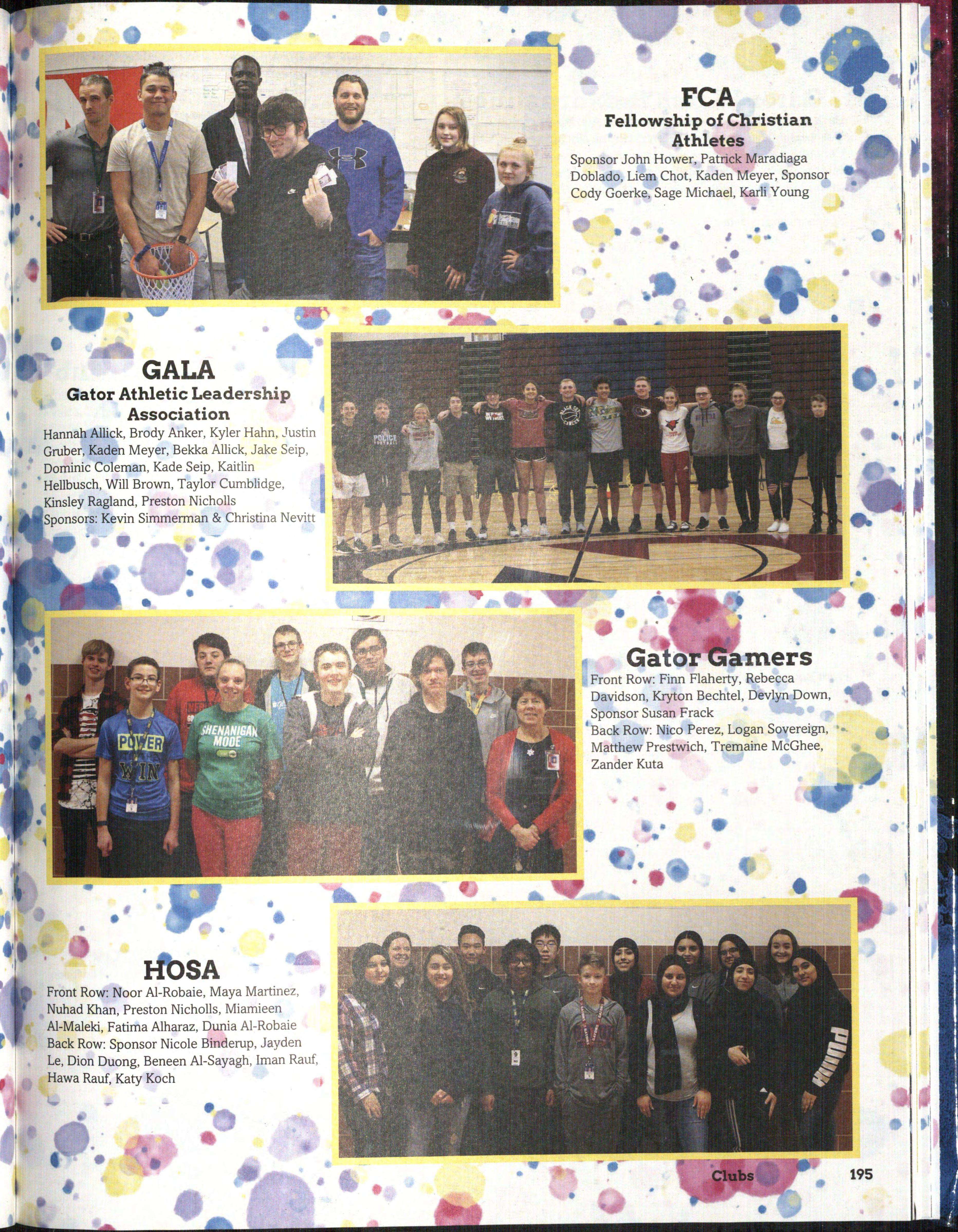 FCA
Fellowship of Christian Athletes
Sponsor John Hower, Patrick Maradiaga Doblado, Liem Chot, Kaden Meyer, Sponsor Cody Goerke, Sage Michael, Karli Young

GALA
Gator Athletic Leadership Association
Hannah Allick, Brody Anker, Kyler Hahn, Justin Gruber, Kaden Meyer, Bekka Allick, Jake Seip, Dominic Coleman, Kade Seip, Kaitlin Hellbusch, Will Brown, Taylor Cumblidge, Kinsley Ragland, Preston Nicholls
Sponsors: Kevin Simmerman & Christina Nevitt

POLICE FOOTBALL

Gator Gamers
Front Row: Finn Flaherty, Rebecca Davidson, Kryton Bechtel, Devlyn Down, Sponsor Susan Frack
Back Row: Nico Perez, Logan Sovereign, Matthew Prestwich, Tremaine McGhee, Zander Kuta

POWER WIN
SHENANIGAN MODE

HOSA
Front Row: Noor Al-Robaie, Maya Martinez, Nuhad Khan, Preston Nicholls, Miamieen Al-Maleki, Fatima Alharaz, Dunia Al-Robaie
Back Row: Sponsor Nicole Binderup, Jayden Le, Dion Duong, Beneen Al-Sayagh, Iman Rauf, Hawa Rauf, Katy Koch

PUMA

Clubs 195